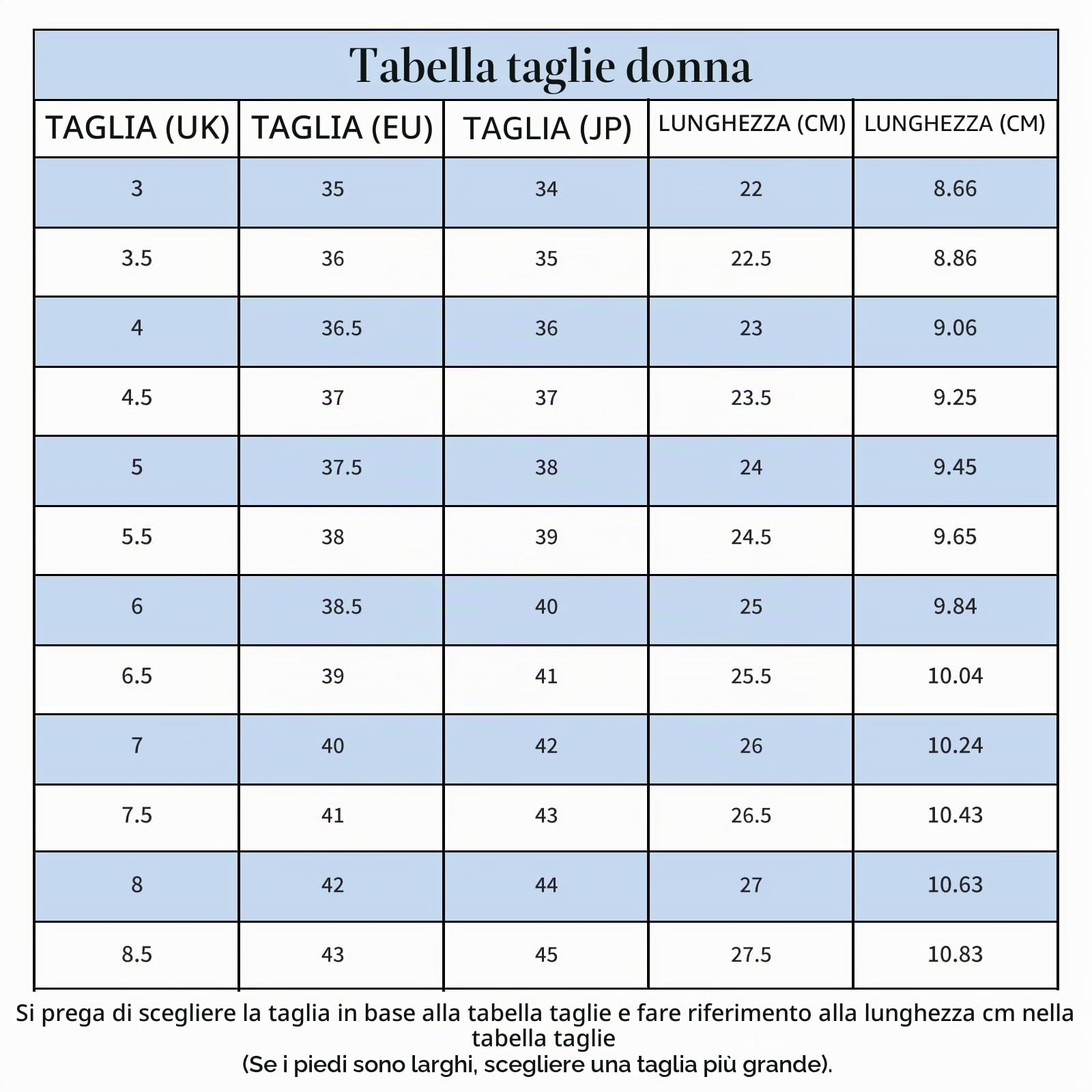 Tabella taglie donna

| TAGLIA (UK) | TAGLIA (EU) | TAGLIA (JP) | LUNGHEZZA (CM) | LUNGHEZZA (CM) |
|---|---|---|---|---|
| 3 | 35 | 34 | 22 | 8.66 |
| 3.5 | 36 | 35 | 22.5 | 8.86 |
| 4 | 36.5 | 36 | 23 | 9.06 |
| 4.5 | 37 | 37 | 23.5 | 9.25 |
| 5 | 37.5 | 38 | 24 | 9.45 |
| 5.5 | 38 | 39 | 24.5 | 9.65 |
| 6 | 38.5 | 40 | 25 | 9.84 |
| 6.5 | 39 | 41 | 25.5 | 10.04 |
| 7 | 40 | 42 | 26 | 10.24 |
| 7.5 | 41 | 43 | 26.5 | 10.43 |
| 8 | 42 | 44 | 27 | 10.63 |
| 8.5 | 43 | 45 | 27.5 | 10.83 |

Si prega di scegliere la taglia in base alla tabella taglie e fare riferimento alla lunghezza cm nella tabella taglie
(Se i piedi sono larghi, scegliere una taglia più grande).